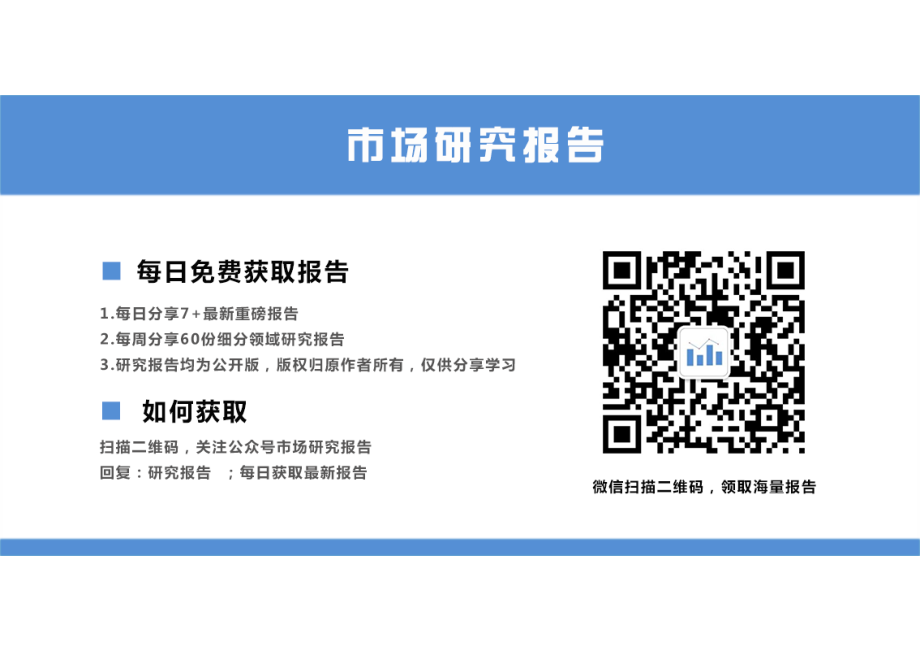 市场研究报告

每日免费获取报告

1.每日分享7+最新重磅报告

2.每周分享60份细分领域研究报告

3.研究报告均为公开版，版权归原作者所有，仅供分享学习

如何获取

扫描二维码，关注公众号市场研究报告

回复：研究报告 ；每日获取最新报告

微信扫描二维码，领取海量报告